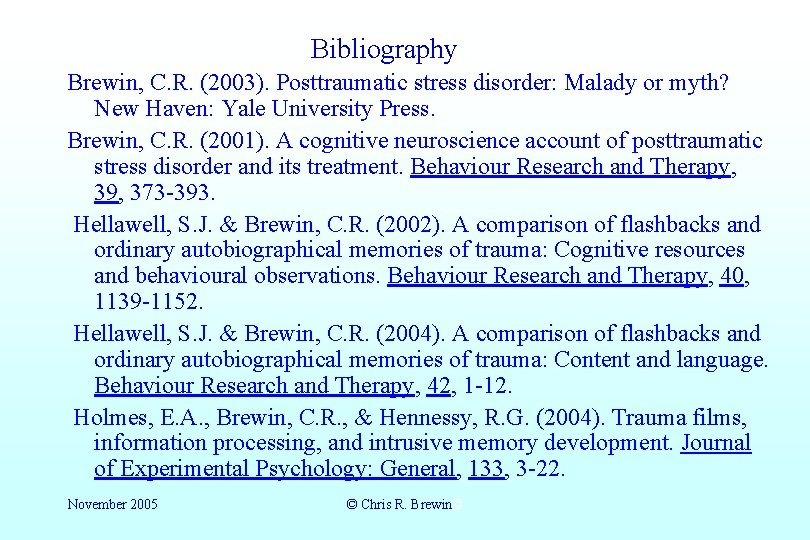 Bibliography

Brewin, C.R. (2003). Posttraumatic stress disorder: Malady or myth? New Haven: Yale University Press.

Brewin, C.R. (2001). A cognitive neuroscience account of posttraumatic stress disorder and its treatment. Behaviour Research and Therapy, 39, 373-393.

Hellawell, S.J. & Brewin, C.R. (2002). A comparison of flashbacks and ordinary autobiographical memories of trauma: Cognitive resources and behavioural observations. Behaviour Research and Therapy, 40, 1139-1152.

Hellawell, S.J. & Brewin, C.R. (2004). A comparison of flashbacks and ordinary autobiographical memories of trauma: Content and language. Behaviour Research and Therapy, 42, 1-12.

Holmes, E.A., Brewin, C.R., & Hennessy, R.G. (2004). Trauma films, information processing, and intrusive memory development. Journal of Experimental Psychology: General, 133, 3-22.

November 2005

© Chris R. Brewin